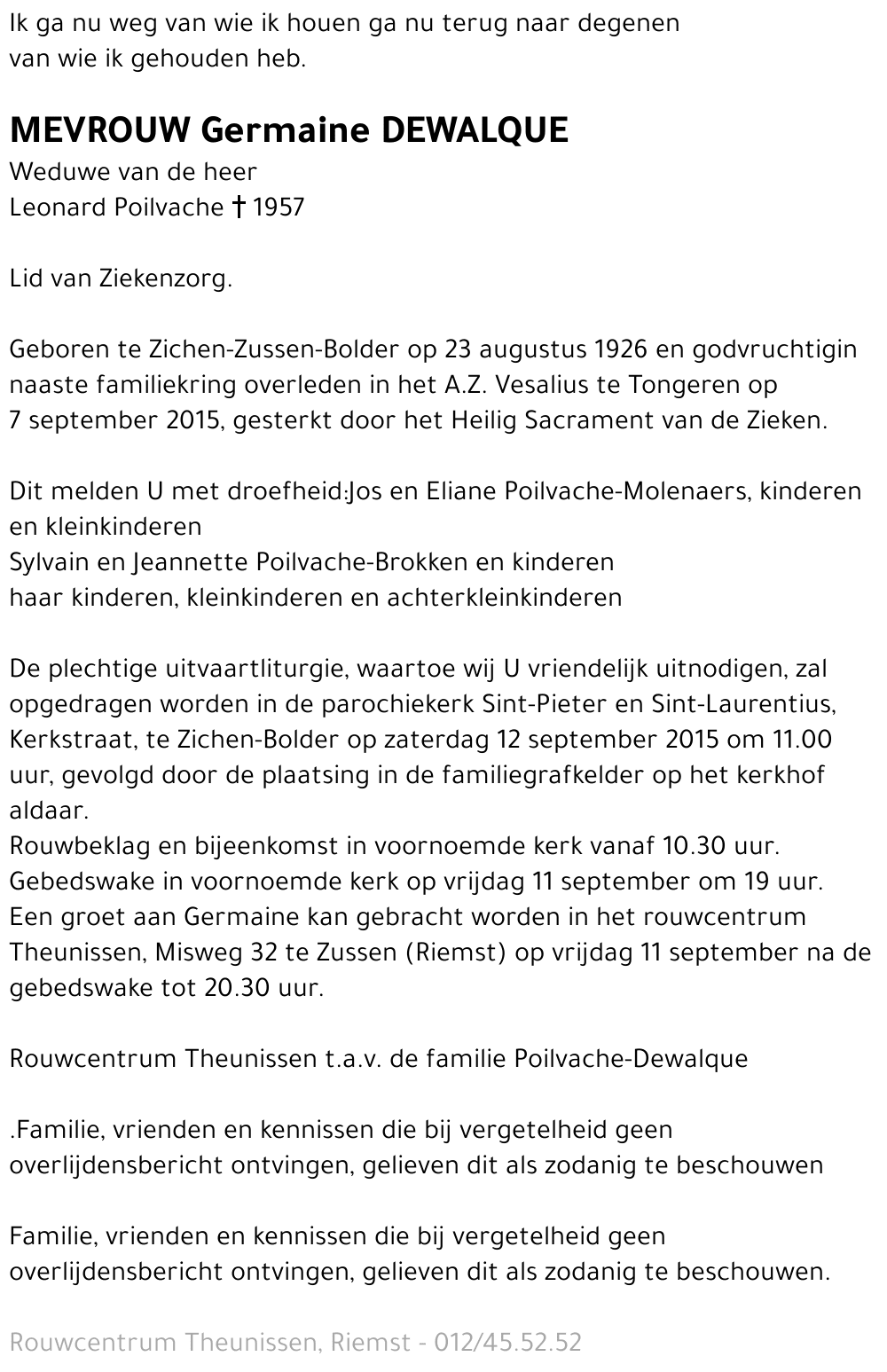 Ik ga nu weg van wie ik houen ga nu terug naar degenen van wie ik gehouden heb.

MEVROUW Germaine DEWALQUE
Weduwe van de heer
Leonard Poilvache † 1957

Lid van Ziekenzorg.

Geboren te Zichen-Zussen-Bolder op 23 augustus 1926 en godvruchtigin naaste familiekring overleden in het A.Z. Vesalius te Tongeren op 7 september 2015, gesterkt door het Heilig Sacrament van de Zieken.

Dit melden U met droefheid:Jos en Eliane Poilvache-Molenaers, kinderen en kleinkinderen
Sylvain en Jeannette Poilvache-Brokken en kinderen
haar kinderen, kleinkinderen en achterkleinkinderen

De plechtige uitvaartliturgie, waartoe wij U vriendelijk uitnodigen, zal opgedragen worden in de parochiekerk Sint-Pieter en Sint-Laurentius, Kerkstraat, te Zichen-Bolder op zaterdag 12 september 2015 om 11.00 uur, gevolgd door de plaatsing in de familiegrafkelder op het kerkhof aldaar.
Rouwbeklag en bijeenkomst in voornoemde kerk vanaf 10.30 uur.
Gebedswake in voornoemde kerk op vrijdag 11 september om 19 uur.
Een groet aan Germaine kan gebracht worden in het rouwcentrum Theunissen, Misweg 32 te Zussen (Riemst) op vrijdag 11 september na de gebedswake tot 20.30 uur.

Rouwcentrum Theunissen t.a.v. de familie Poilvache-Dewalque

.Familie, vrienden en kennissen die bij vergetelheid geen overlijdensbericht ontvingen, gelieven dit als zodanig te beschouwen

Familie, vrienden en kennissen die bij vergetelheid geen overlijdensbericht ontvingen, gelieven dit als zodanig te beschouwen.

Rouwcentrum Theunissen, Riemst - 012/45.52.52